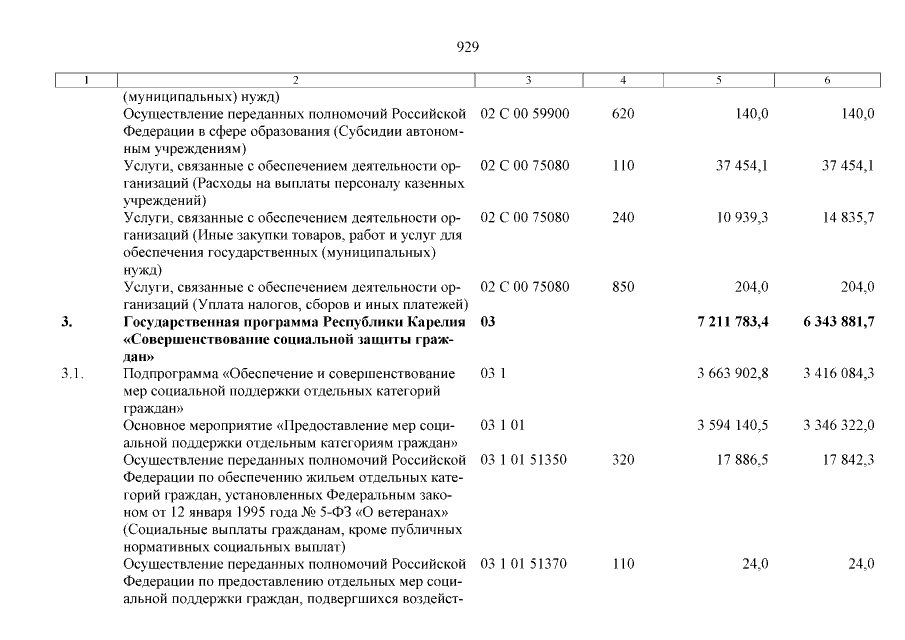 929

| 1 | 2 | 3 | 4 | 5 | 6 |
|---|---|---|---|---|---|
| | (муниципальных) нужд) | | | | |
| | Осуществление переданных полномочий Российской Федерации в сфере образования (Субсидии автономным учреждениям) | 02 С 00 59900 | 620 | 140,0 | 140,0 |
| | Услуги, связанные с обеспечением деятельности организаций (Расходы на выплаты персоналу казенных учреждений) | 02 С 00 75080 | 110 | 37 454,1 | 37 454,1 |
| | Услуги, связанные с обеспечением деятельности организаций (Иные закупки товаров, работ и услуг для обеспечения государственных (муниципальных) нужд) | 02 С 00 75080 | 240 | 10 939,3 | 14 835,7 |
| | Услуги, связанные с обеспечением деятельности организаций (Уплата налогов, сборов и иных платежей) | 02 С 00 75080 | 850 | 204,0 | 204,0 |
| 3. | Государственная программа Республики Карелия «Совершенствование социальной защиты граждан» | 03 | | 7 211 783,4 | 6 343 881,7 |
| 3.1. | Подпрограмма «Обеспечение и совершенствование мер социальной поддержки отдельных категорий граждан» | 03 1 | | 3 663 902,8 | 3 416 084,3 |
| | Основное мероприятие «Предоставление мер социальной поддержки отдельным категориям граждан» | 03 1 01 | | 3 594 140,5 | 3 346 322,0 |
| | Осуществление переданных полномочий Российской Федерации по обеспечению жильем отдельных категорий граждан, установленных Федеральным законом от 12 января 1995 года № 5-ФЗ «О ветеранах» (Социальные выплаты гражданам, кроме публичных нормативных социальных выплат) | 03 1 01 51350 | 320 | 17 886,5 | 17 842,3 |
| | Осуществление переданных полномочий Российской Федерации по предоставлению отдельных мер социальной поддержки граждан, подвергшихся воздейст- | 03 1 01 51370 | 110 | 24,0 | 24,0 |